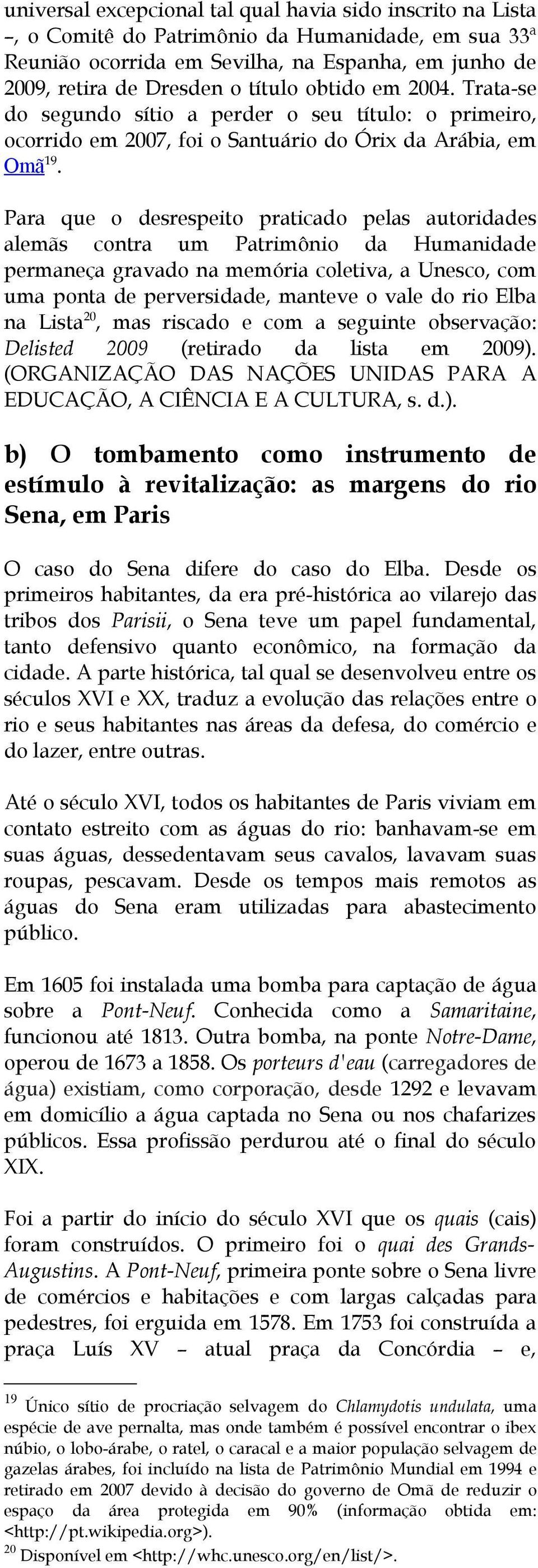 universal excepcional tal qual havia sido inscrito na Lista –, o Comitê do Patrimônio da Humanidade, em sua 33ª Reunião ocorrida em Sevilha, na Espanha, em junho de 2009, retira de Dresden o título obtido em 2004. Trata-se do segundo sítio a perder o seu título: o primeiro, ocorrido em 2007, foi o Santuário do Órix da Arábia, em Omã$^{19}$.

Para que o desrespeito praticado pelas autoridades alemãs contra um Patrimônio da Humanidade permaneça gravado na memória coletiva, a Unesco, com uma ponta de perversidade, manteve o vale do rio Elba na Lista$^{20}$, mas riscado e com a seguinte observação: Delisted 2009 (retirado da lista em 2009). (ORGANIZAÇÃO DAS NAÇÕES UNIDAS PARA A EDUCAÇÃO, A CIÊNCIA E A CULTURA, s. d.).

b) O tombamento como instrumento de estímulo à revitalização: as margens do rio Sena, em Paris

O caso do Sena difere do caso do Elba. Desde os primeiros habitantes, da era pré-histórica ao vilarejo das tribos dos Parisii, o Sena teve um papel fundamental, tanto defensivo quanto econômico, na formação da cidade. A parte histórica, tal qual se desenvolveu entre os séculos XVI e XX, traduz a evolução das relações entre o rio e seus habitantes nas áreas da defesa, do comércio e do lazer, entre outras.

Até o século XVI, todos os habitantes de Paris viviam em contato estreito com as águas do rio: banhavam-se em suas águas, dessedentavam seus cavalos, lavavam suas roupas, pescavam. Desde os tempos mais remotos as águas do Sena eram utilizadas para abastecimento público.

Em 1605 foi instalada uma bomba para captação de água sobre a Pont-Neuf. Conhecida como a Samaritaine, funcionou até 1813. Outra bomba, na ponte Notre-Dame, operou de 1673 a 1858. Os porteurs d'eau (carregadores de água) existiam, como corporação, desde 1292 e levavam em domicílio a água captada no Sena ou nos chafarizes públicos. Essa profissão perdurou até o final do século XIX.

Foi a partir do início do século XVI que os quais (cais) foram construídos. O primeiro foi o quai des Grands-Augustins. A Pont-Neuf, primeira ponte sobre o Sena livre de comércios e habitações e com largas calçadas para pedestres, foi erguida em 1578. Em 1753 foi construída a praça Luís XV – atual praça da Concórdia – e,

$^{19}$ Único sítio de procriação selvagem do Chlamydotis undulata, uma espécie de ave pernalta, mas onde também é possível encontrar o ibex núbio, o lobo-árabe, o ratel, o caracal e a maior população selvagem de gazelas árabes, foi incluído na lista de Patrimônio Mundial em 1994 e retirado em 2007 devido à decisão do governo de Omã de reduzir o espaço da área protegida em 90% (informação obtida em: <http://pt.wikipedia.org>).
$^{20}$ Disponível em <http://whc.unesco.org/en/list/>.